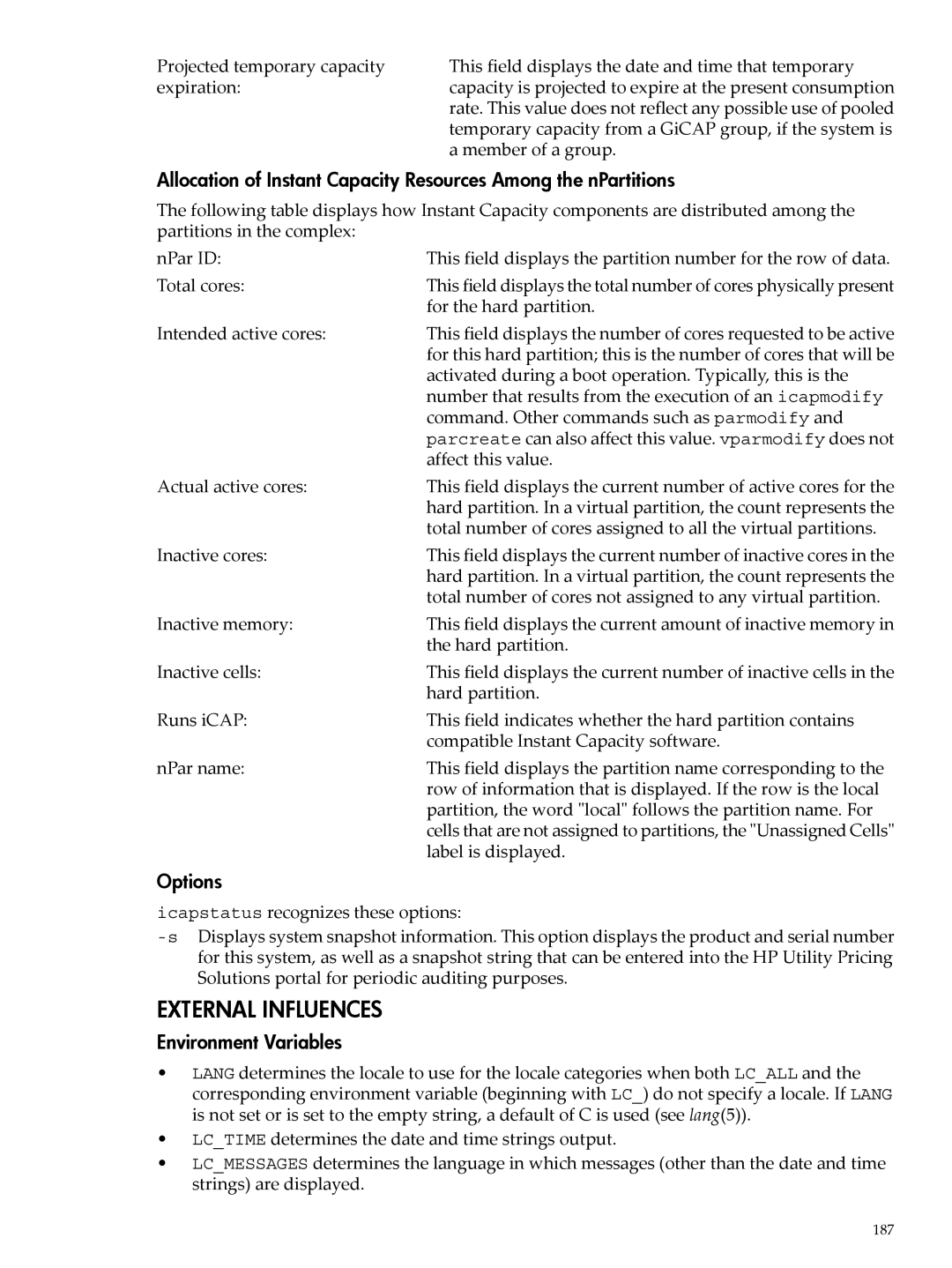 Projected temporary capacity expiration: This field displays the date and time that temporary capacity is projected to expire at the present consumption rate. This value does not reflect any possible use of pooled temporary capacity from a GiCAP group, if the system is a member of a group.

Allocation of Instant Capacity Resources Among the nPartitions

The following table displays how Instant Capacity components are distributed among the partitions in the complex:

nPar ID: This field displays the partition number for the row of data.

Total cores: This field displays the total number of cores physically present for the hard partition.

Intended active cores: This field displays the number of cores requested to be active for this hard partition; this is the number of cores that will be activated during a boot operation. Typically, this is the number that results from the execution of an icapmodify command. Other commands such as parmodify and parcreate can also affect this value. vparmodify does not affect this value.

Actual active cores: This field displays the current number of active cores for the hard partition. In a virtual partition, the count represents the total number of cores assigned to all the virtual partitions.

Inactive cores: This field displays the current number of inactive cores in the hard partition. In a virtual partition, the count represents the total number of cores not assigned to any virtual partition.

Inactive memory: This field displays the current amount of inactive memory in the hard partition.

Inactive cells: This field displays the current number of inactive cells in the hard partition.

Runs iCAP: This field indicates whether the hard partition contains compatible Instant Capacity software.

nPar name: This field displays the partition name corresponding to the row of information that is displayed. If the row is the local partition, the word "local" follows the partition name. For cells that are not assigned to partitions, the "Unassigned Cells" label is displayed.

Options

icapstatus recognizes these options:

-s Displays system snapshot information. This option displays the product and serial number for this system, as well as a snapshot string that can be entered into the HP Utility Pricing Solutions portal for periodic auditing purposes.

EXTERNAL INFLUENCES

Environment Variables

• LANG determines the locale to use for the locale categories when both LC_ALL and the corresponding environment variable (beginning with LC_) do not specify a locale. If LANG is not set or is set to the empty string, a default of C is used (see lang(5)).

• LC_TIME determines the date and time strings output.

• LC_MESSAGES determines the language in which messages (other than the date and time strings) are displayed.

187